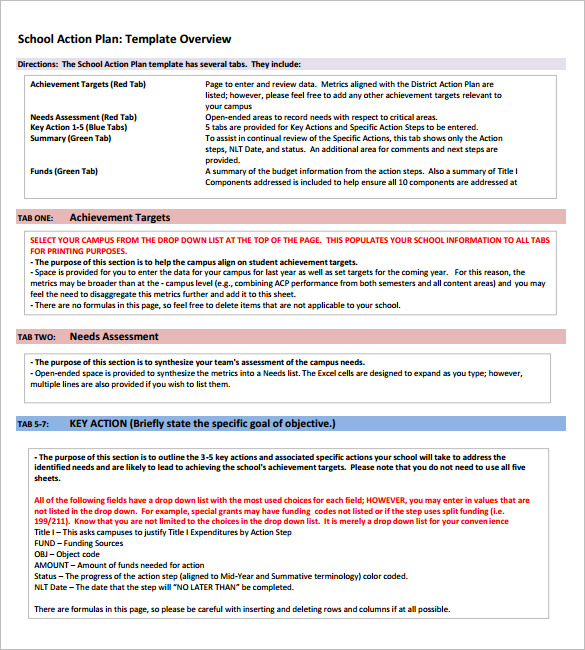 School Action Plan: Template Overview

Directions: The School Action Plan template has several tabs. They include:

| | |
|---|---|
| Achievement Targets (Red Tab) | Page to enter and review data. Metrics aligned with the District Action Plan are listed; however, please feel free to add any other achievement targets relevant to your campus |
| Needs Assessment (Red Tab) | Open-ended areas to record needs with respect to critical areas. |
| Key Action 1-5 (Blue Tabs) | 5 tabs are provided for Key Actions and Specific Action Steps to be entered. |
| Summary (Green Tab) | To assist in continual review of the Specific Actions, this tab shows only the Action steps, NLT Date, and status. An additional area for comments and next steps are provided. |
| Funds (Green Tab) | A summary of the budget information from the action steps. Also a summary of Title I Components addressed is included to help ensure all 10 components are addressed at |

TAB ONE: Achievement Targets

SELECT YOUR CAMPUS FROM THE DROP DOWN LIST AT THE TOP OF THE PAGE. THIS POPULATES YOUR SCHOOL INFORMATION TO ALL TABS FOR PRINTING PURPOSES.
- The purpose of this section is to help the campus align on student achievement targets.
- Space is provided for you to enter the data for your campus for last year as well as set targets for the coming year. For this reason, the metrics may be broader than at the - campus level (e.g., combining ACP performance from both semesters and all content areas) and you may feel the need to disaggregate this metrics further and add it to this sheet.
- There are no formulas in this page, so feel free to delete items that are not applicable to your school.

TAB TWO: Needs Assessment

- The purpose of this section is to synthesize your team's assessment of the campus needs.
- Open-ended space is provided to synthesize the metrics into a Needs list. The Excel cells are designed to expand as you type; however, multiple lines are also provided if you wish to list them.

TAB 5-7: KEY ACTION (Briefly state the specific goal of objective.)

- The purpose of this section is to outline the 3-5 key actions and associated specific actions your school will take to address the identified needs and are likely to lead to achieving the school's achievement targets. Please note that you do not need to use all five sheets.

All of the following fields have a drop down list with the most used choices for each field; HOWEVER, you may enter in values that are not listed in the drop down. For example, special grants may have funding codes not listed or if the step uses split funding (i.e. 199/211). Know that you are not limited to the choices in the drop down list. It is merely a drop down list for your convenience
Title I – This asks campuses to justify Title I Expenditures by Action Step
FUND – Funding Sources
OBJ – Object code
AMOUNT – Amount of funds needed for action
Status – The progress of the action step (aligned to Mid-Year and Summative terminology) color coded.
NLT Date – The date that the step will "NO LATER THAN" be completed.

There are formulas in this page, so please be careful with inserting and deleting rows and columns if at all possible.